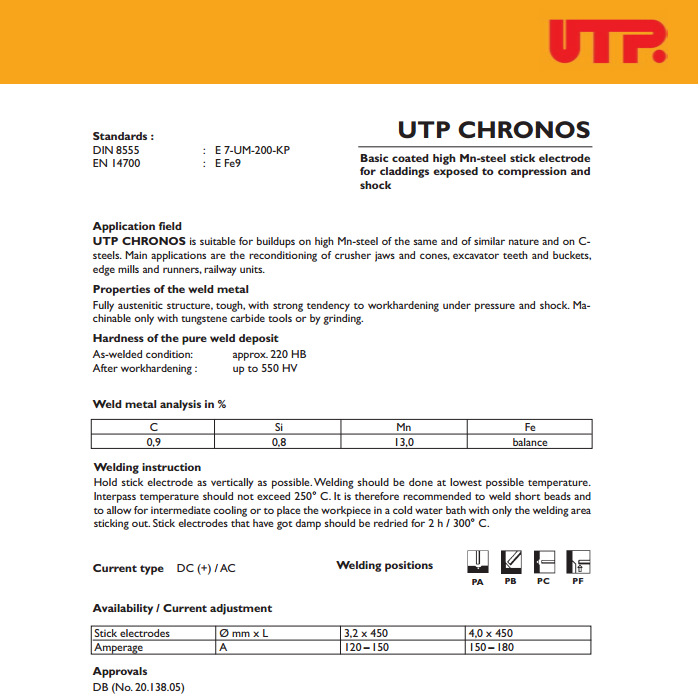 UTP

Standards :
DIN 8555 : E 7-UM-200-KP
EN 14700 : E Fe9

UTP CHRONOS

Basic coated high Mn-steel stick electrode for claddings exposed to compression and shock

Application field
UTP CHRONOS is suitable for buildups on high Mn-steel of the same and of similar nature and on C-steels. Main applications are the reconditioning of crusher jaws and cones, excavator teeth and buckets, edge mills and runners, railway units.

Properties of the weld metal
Fully austenitic structure, tough, with strong tendency to workhardening under pressure and shock. Machinable only with tungstene carbide tools or by grinding.

Hardness of the pure weld deposit
As-welded condition: approx. 220 HB
After workhardening : up to 550 HV

Weld metal analysis in %

| C | Si | Mn | Fe |
|---|---|---|---|
| 0,9 | 0,8 | 13,0 | balance |

Welding instruction
Hold stick electrode as vertically as possible. Welding should be done at lowest possible temperature. Interpass temperature should not exceed 250° C. It is therefore recommended to weld short beads and to allow for intermediate cooling or to place the workpiece in a cold water bath with only the welding area sticking out. Stick electrodes that have got damp should be redried for 2 h / 300° C.

Current type DC (+) / AC

Welding positions
PA PB PC PF

Availability / Current adjustment

| Stick electrodes | Ø mm x L | 3,2 x 450 | 4,0 x 450 |
|---|---|---|---|
| Amperage | A | 120 – 150 | 150 – 180 |

Approvals
DB (No. 20.138.05)